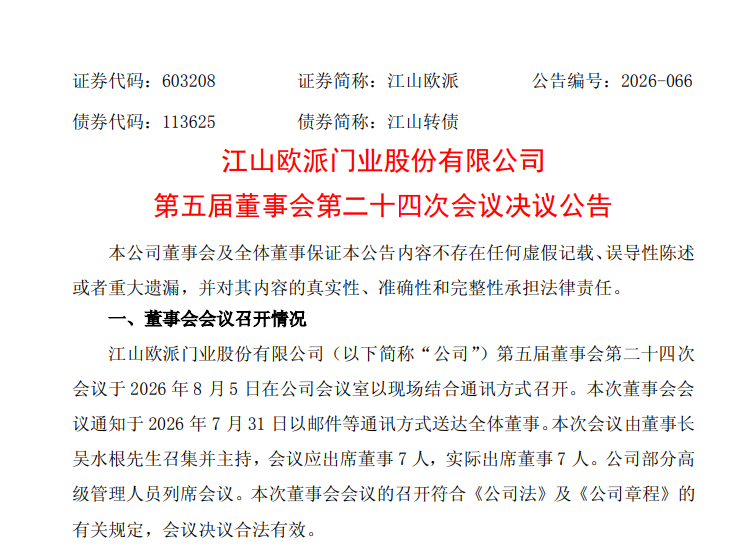 证券代码：603208 证券简称：江山欧派 公告编号：2026-066

债券代码：113625 债券简称：江山转债

江山欧派门业股份有限公司

第五届董事会第二十四次会议决议公告

本公司董事会及全体董事保证本公告内容不存在任何虚假记载、误导性陈述或者重大遗漏，并对其内容的真实性、准确性和完整性承担法律责任。

一、董事会会议召开情况

江山欧派门业股份有限公司（以下简称“公司”）第五届董事会第二十四次会议于2026年8月5日在公司会议室以现场结合通讯方式召开。本次董事会会议通知于2026年7月31日以邮件等通讯方式送达全体董事。本次会议由董事长吴水根先生召集并主持，会议应出席董事7人，实际出席董事7人。公司部分高级管理人员列席会议。本次董事会会议的召开符合《公司法》及《公司章程》的有关规定，会议决议合法有效。